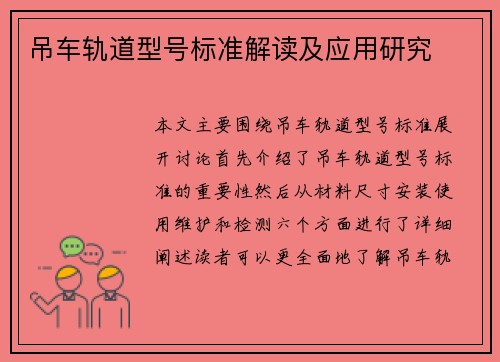 吊车轨道型号标准解读及应用研究

本文主要围绕吊车轨道型号标准展开讨论首先介绍了吊车轨道型号标准的重要性然后从材料尺寸安装使用维护和检测六个方面进行了详细阐述读者可以更全面地了解吊车轨